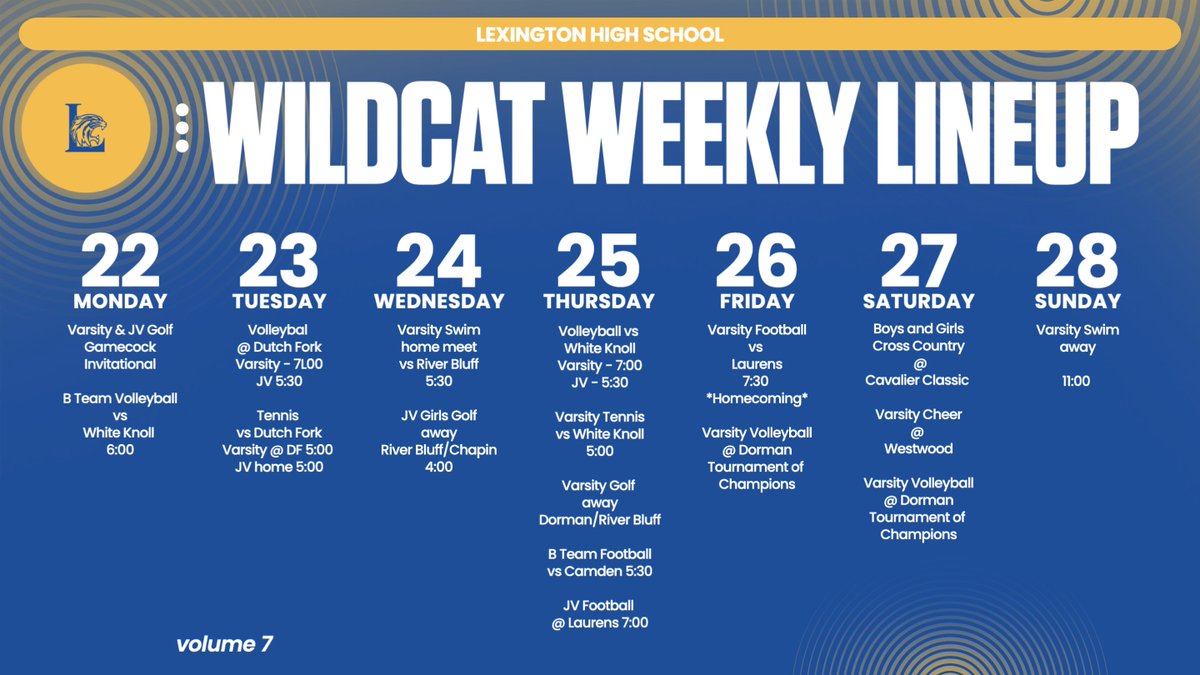 LEXINGTON HIGH SCHOOL

L

WILDCAT WEEKLY LINEUP

22
MONDAY
Varsity & JV Golf Gamecock Invitational

B Team Volleyball vs White Knoll 6:00

23
TUESDAY
Volleybal @ Dutch Fork Varsity - 7L00 JV 5:30

Tennis vs Dutch Fork Varsity @ DF 5:00 JV home 5:00

24
WEDNESDAY
Varsity Swim home meet vs River Bluff 5:30

JV Girls Golf away River Bluff/Chapin 4:00

25
THURSDAY
Volleyball vs White Knoll Varsity - 7:00 JV - 5:30

Varsity Tennis vs White Knoll 5:00

Varsity Golf away Dorman/River Bluff

B Team Football vs Camden 5:30

JV Football @ Laurens 7:00

26
FRIDAY
Varsity Football vs Laurens 7:30 *Homecoming*

Varsity Volleyball @ Dorman Tournament of Champions

27
SATURDAY
Boys and Girls Cross Country @ Cavalier Classic

Varsity Cheer @ Westwood

Varsity Volleyball @ Dorman Tournament of Champions

28
SUNDAY
Varsity Swim away

11:00

volume 7